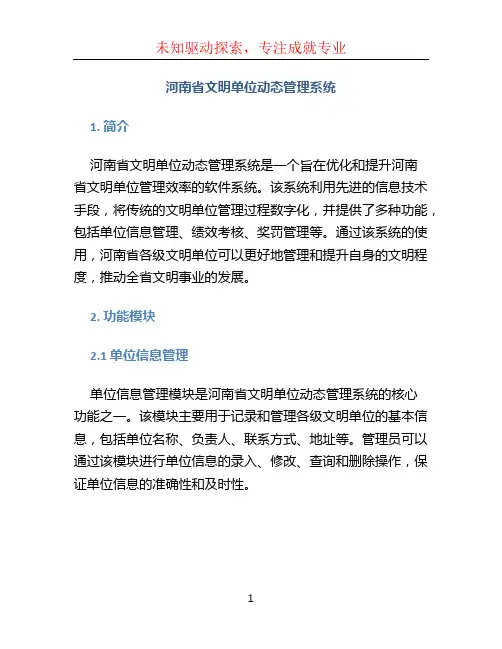 未知驱动探索，专注成就专业

河南省文明单位动态管理系统

1. 简介

河南省文明单位动态管理系统是一个旨在优化和提升河南省文明单位管理效率的软件系统。该系统利用先进的信息技术手段，将传统的文明单位管理过程数字化，并提供了多种功能，包括单位信息管理、绩效考核、奖罚管理等。通过该系统的使用，河南省各级文明单位可以更好地管理和提升自身的文明程度，推动全省文明事业的发展。

2. 功能模块

2.1 单位信息管理

单位信息管理模块是河南省文明单位动态管理系统的核心功能之一。该模块主要用于记录和管理各级文明单位的基本信息，包括单位名称、负责人、联系方式、地址等。管理员可以通过该模块进行单位信息的录入、修改、查询和删除操作，保证单位信息的准确性和及时性。

1